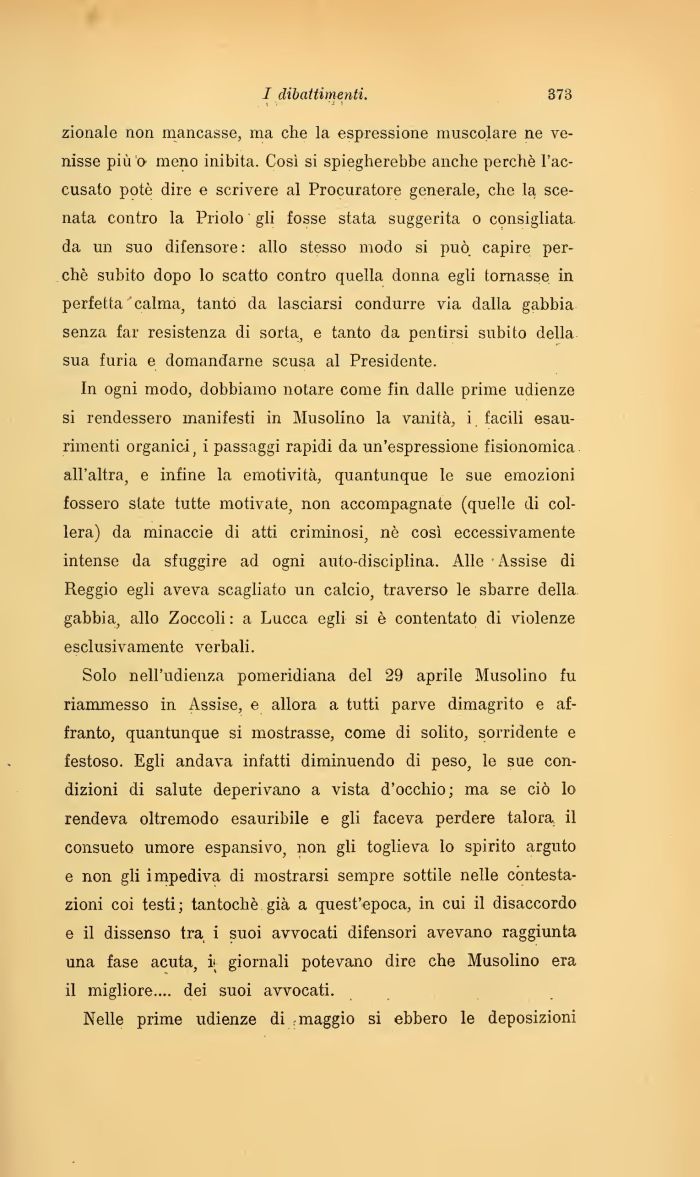 I dibattimenti. 373

zionale non mancasse, ma che la espressione muscolare ne venisse più o meno inibita. Così si spiegherebbe anche perchè l'accusato potè dire e scrivere al Procuratore generale, che la scenata contro la Priolo gli fosse stata suggerita o consigliata da un suo difensore: allo stesso modo si può capire perchè subito dopo lo scatto contro quella donna egli tornasse in perfetta calma, tanto da lasciarsi condurre via dalla gabbia senza far resistenza di sorta, e tanto da pentirsi subito della sua furia e domandarne scusa al Presidente.

In ogni modo, dobbiamo notare come fin dalle prime udienze si rendessero manifesti in Musolino la vanità, i facili esaurimenti organici, i passaggi rapidi da un'espressione fisionomica all'altra, e infine la emotività, quantunque le sue emozioni fossero state tutte motivate, non accompagnate (quelle di collera) da minaccie di atti criminosi, nè così eccessivamente intense da sfuggire ad ogni auto-disciplina. Alle Assise di Reggio egli aveva scagliato un calcio, traverso le sbarre della gabbia, allo Zoccoli: a Lucca egli si è contentato di violenze esclusivamente verbali.

Solo nell'udienza pomeridiana del 29 aprile Musolino fu riammesso in Assise, e allora a tutti parve dimagrito e affranto, quantunque si mostrasse, come di solito, sorridente e festoso. Egli andava infatti diminuendo di peso, le sue condizioni di salute deperivano a vista d'occhio; ma se ciò lo rendeva oltremodo esauribile e gli faceva perdere talora il consueto umore espansivo, non gli toglieva lo spirito arguto e non gli impediva di mostrarsi sempre sottile nelle contestazioni coi testi; tantochè già a quest'epoca, in cui il disaccordo e il dissenso tra i suoi avvocati difensori avevano raggiunta una fase acuta, i giornali potevano dire che Musolino era il migliore.... dei suoi avvocati.

Nelle prime udienze di maggio si ebbero le deposizioni